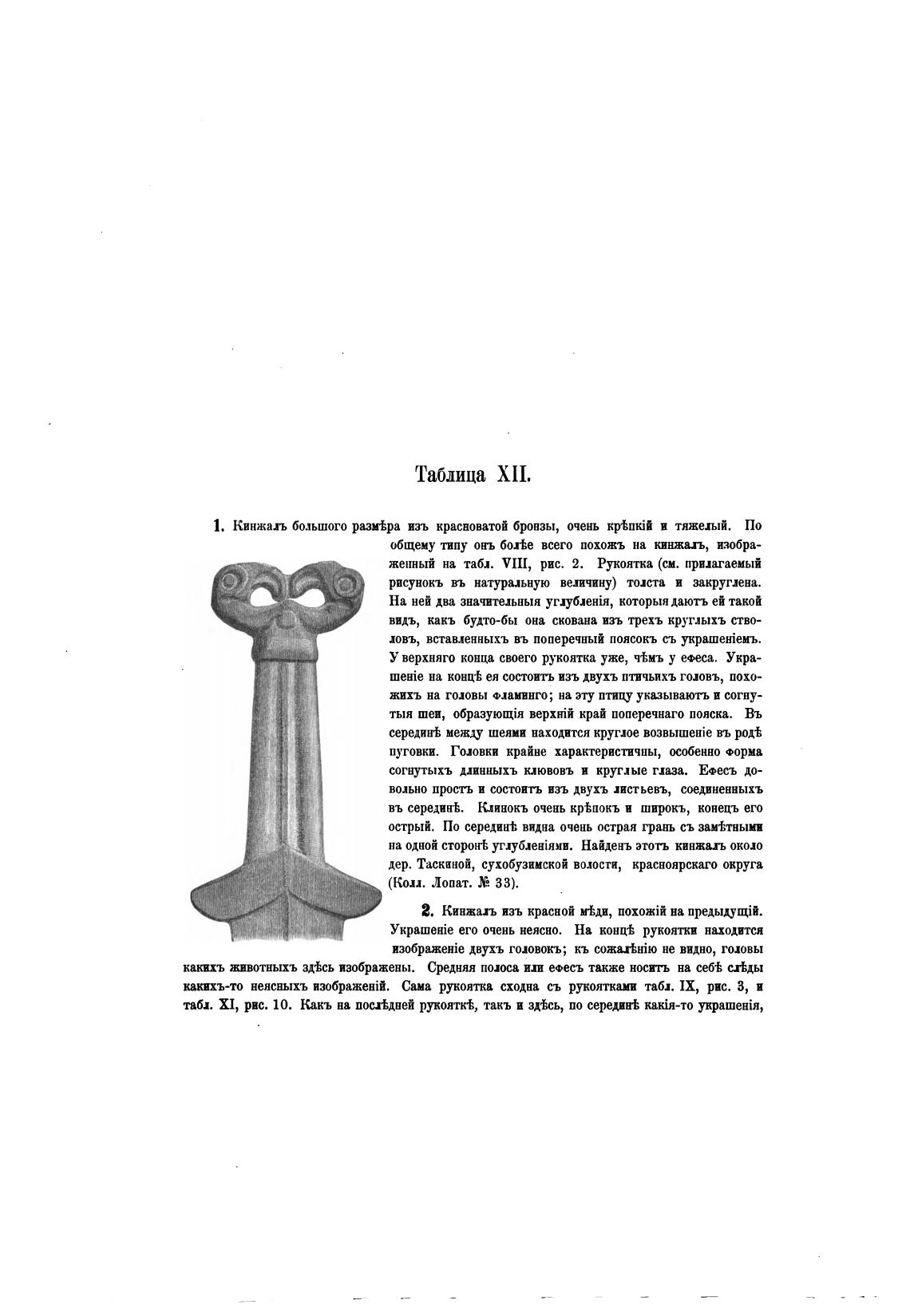 Таблица XII.

1. Кинжалъ большого размѣра изъ красноватой бронзы, очень крѣпкій и тяжелый. По общему типу онъ болѣе всего похожъ на кинжалъ, изображенный на табл. VIII, рис. 2. Рукоятка (см. прилагаемый рисунокъ въ натуральную величину) толста и закруглена. На ней два значительныя углубленія, которыя даютъ ей такой видъ, какъ будто-бы она скована изъ трехъ круглыхъ стволовъ, вставленныхъ въ поперечный поясокъ съ украшеніемъ. У верхняго конца своего рукоятка уже, чѣмъ у ефеса. Украшеніе на концѣ ея состоитъ изъ двухъ птичьихъ головъ, похожихъ на головы фламинго; на эту птицу указываютъ и согнутыя шеи, образующія верхній край поперечнаго пояска. Въ серединѣ между шеями находится круглое возвышеніе въ родѣ пуговки. Головки крайне характеристичны, особенно форма согнутыхъ длинныхъ клювовъ и круглые глаза. Ефесъ довольно простъ и состоитъ изъ двухъ листьевъ, соединенныхъ въ серединѣ. Клинокъ очень крѣпокъ и широкъ, конецъ его острый. По серединѣ видна очень острая грань съ замѣтными на одной сторонѣ углубленіями. Найденъ этотъ кинжалъ около дер. Таскиной, сухобузимской волости, красноярскаго округа (Колл. Лопат. № 33).

2. Кинжалъ изъ красной мѣди, похожій на предыдущій. Украшеніе его очень неясно. На концѣ рукоятки находится изображеніе двухъ головокъ; къ сожалѣнію не видно, головы какихъ животныхъ здѣсь изображены. Средняя полоса или ефесъ также носитъ на себѣ слѣды какихъ-то неясныхъ изображеній. Сама рукоятка сходна съ рукоятками табл. IX, рис. 3, и табл. XI, рис. 10. Какъ на послѣдней рукояткѣ, такъ и здѣсь, по серединѣ какія-то украшенія,